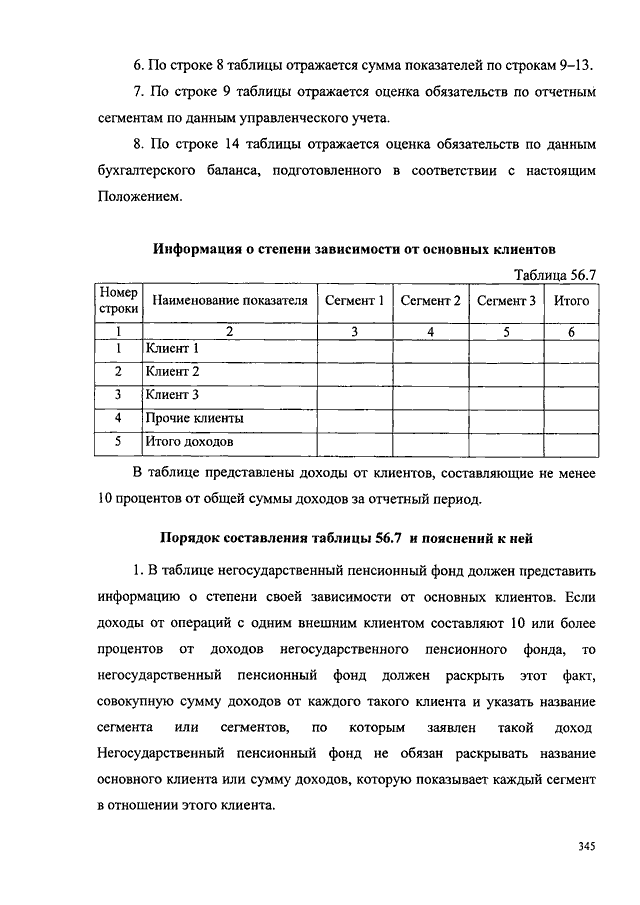 6. По строке 8 таблицы отражается сумма показателей по строкам 9–13.

7. По строке 9 таблицы отражается оценка обязательств по отчетным сегментам по данным управленческого учета.

8. По строке 14 таблицы отражается оценка обязательств по данным бухгалтерского баланса, подготовленного в соответствии с настоящим Положением.

Информация о степени зависимости от основных клиентов

Таблица 56.7

| Номер строки | Наименование показателя | Сегмент 1 | Сегмент 2 | Сегмент 3 | Итого |
|---|---|---|---|---|---|
| 1 | 2 | 3 | 4 | 5 | 6 |
| 1 | Клиент 1 | | | | |
| 2 | Клиент 2 | | | | |
| 3 | Клиент 3 | | | | |
| 4 | Прочие клиенты | | | | |
| 5 | Итого доходов | | | | |

В таблице представлены доходы от клиентов, составляющие не менее 10 процентов от общей суммы доходов за отчетный период.

Порядок составления таблицы 56.7 и пояснений к ней

1. В таблице негосударственный пенсионный фонд должен представить информацию о степени своей зависимости от основных клиентов. Если доходы от операций с одним внешним клиентом составляют 10 или более процентов от доходов негосударственного пенсионного фонда, то негосударственный пенсионный фонд должен раскрыть этот факт, совокупную сумму доходов от каждого такого клиента и указать название сегмента или сегментов, по которым заявлен такой доход Негосударственный пенсионный фонд не обязан раскрывать название основного клиента или сумму доходов, которую показывает каждый сегмент в отношении этого клиента.

345